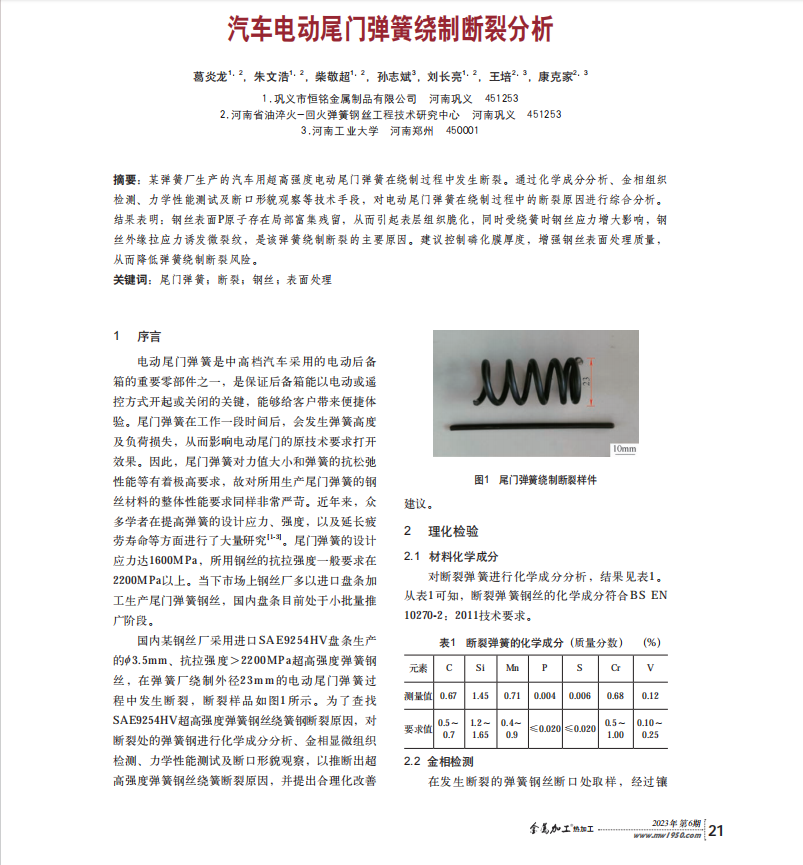 汽车电动尾门弹簧绕制断裂分析

葛炎龙$^{1,2}$，朱文浩$^{1,2}$，柴敬超$^{1,2}$，孙志斌$^{3}$，刘长亮$^{1,2}$，王培$^{2,3}$，康克家$^{2,3}$

1.巩义市恒铭金属制品有限公司　河南巩义　451253
2.河南省油淬火-回火弹簧钢丝工程技术研究中心　河南巩义　451253
3.河南工业大学　河南郑州　450001

摘要：某弹簧厂生产的汽车用超高强度电动尾门弹簧在绕制过程中发生断裂。通过化学成分分析、金相组织检测、力学性能测试及断口形貌观察等技术手段，对电动尾门弹簧在绕制过程中的断裂原因进行综合分析。结果表明：钢丝表面P原子存在局部富集残留，从而引起表层组织脆化，同时受绕簧时钢丝应力增大影响，钢丝外缘拉应力诱发微裂纹，是该弹簧绕制断裂的主要原因。建议控制磷化膜厚度，增强钢丝表面处理质量，从而降低弹簧绕制断裂风险。
关键词：尾门弹簧；断裂；钢丝；表面处理

1　序言

电动尾门弹簧是中高档汽车采用的电动后备箱的重要零部件之一，是保证后备箱能以电动或遥控方式开起或关闭的关键，能够给客户带来便捷体验。尾门弹簧在工作一段时间后，会发生弹簧高度及负荷损失，从而影响电动尾门的原技术要求打开效果。因此，尾门弹簧对力值大小和弹簧的抗松弛性能等有着极高要求，故对所用生产尾门弹簧的钢丝材料的整体性能要求同样非常严苛。近年来，众多学者在提高弹簧的设计应力、强度，以及延长疲劳寿命等方面进行了大量研究$^{[1-3]}$。尾门弹簧的设计应力达1600MPa，所用钢丝的抗拉强度一般要求在2200MPa以上。当下市场上钢丝厂多以进口盘条加工生产尾门弹簧钢丝，国内盘条目前处于小批量推广阶段。

国内某钢丝厂采用进口SAE9254HV盘条生产的$\phi$3.5mm、抗拉强度＞2200MPa超高强度弹簧钢丝，在弹簧厂绕制外径23mm的电动尾门弹簧过程中发生断裂，断裂样品如图1所示。为了查找SAE9254HV超高强度弹簧钢丝绕簧钢断裂原因，对断裂处的弹簧钢进行化学成分分析、金相显微组织检测、力学性能测试及断口形貌观察，以推断出超高强度弹簧钢丝绕簧断裂原因，并提出合理化改善

23

10mm

图1　尾门弹簧绕制断裂样件

建议。

2　理化检验

2.1　材料化学成分

对断裂弹簧进行化学成分分析，结果见表1。从表1可知，断裂弹簧钢丝的化学成分符合BS EN 10270-2：2011技术要求。

表1　断裂弹簧的化学成分（质量分数）　(%)

| 元素 | C | Si | Mn | P | S | Cr | V |
|---|---|---|---|---|---|---|---|
| 测量值 | 0.67 | 1.45 | 0.71 | 0.004 | 0.006 | 0.68 | 0.12 |
| 要求值 | 0.5～0.7 | 1.2～1.65 | 0.4～0.9 | ≤0.020 | ≤0.020 | 0.5～1.00 | 0.10～0.25 |

2.2　金相检测

在发生断裂的弹簧钢丝断口处取样，经过镶

金属加工 热加工　2023年 第6期　www.mw1950.com　21